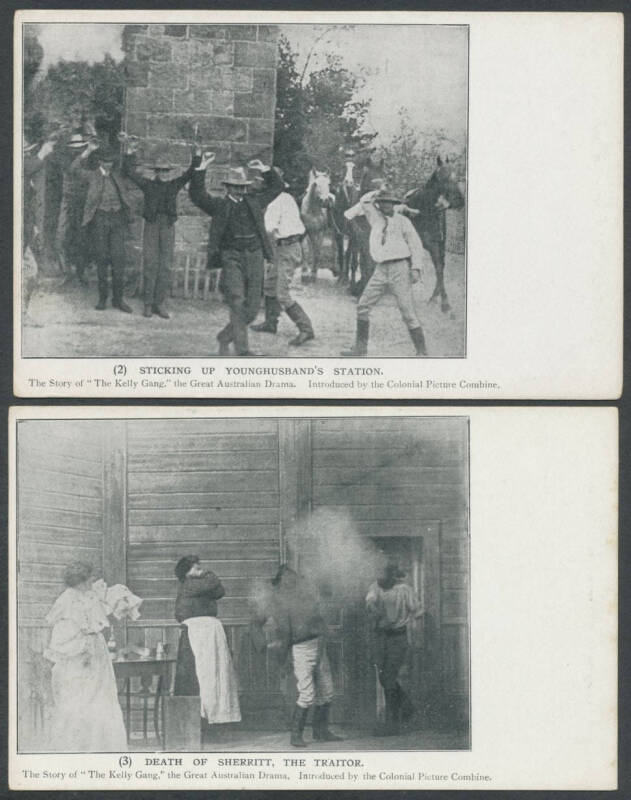 (2) STICKING UP YOUNGHUSBAND'S STATION.

The Story of "The Kelly Gang," the Great Australian Drama. Introduced by the Colonial Picture Combine.

(3) DEATH OF SHERRITT, THE TRAITOR.

The Story of "The Kelly Gang," the Great Australian Drama. Introduced by the Colonial Picture Combine.